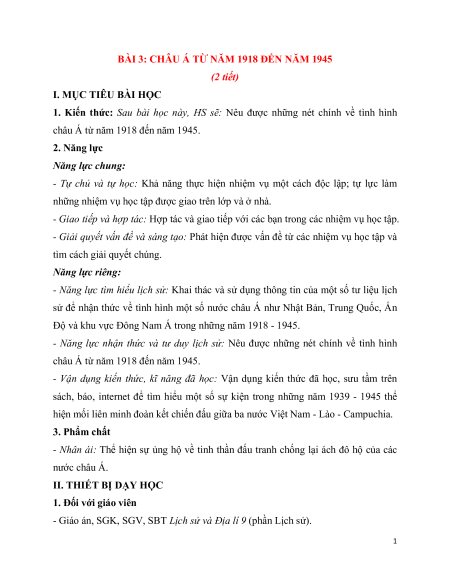 BÀI 3: CHÂU Á TỪ NĂM 1918 ĐẾN NĂM 1945

(2 tiết)

I. MỤC TIÊU BÀI HỌC

1. Kiến thức: Sau bài học này, HS sẽ: Nêu được những nét chính về tình hình châu Á từ năm 1918 đến năm 1945.

2. Năng lực

Năng lực chung:

- Tự chủ và tự học: Khả năng thực hiện nhiệm vụ một cách độc lập; tự lực làm những nhiệm vụ học tập được giao trên lớp và ở nhà.

- Giao tiếp và hợp tác: Hợp tác và giao tiếp với các bạn trong các nhiệm vụ học tập.

- Giải quyết vấn đề và sáng tạo: Phát hiện được vấn đề từ các nhiệm vụ học tập và tìm cách giải quyết chúng.

Năng lực riêng:

- Năng lực tìm hiểu lịch sử: Khai thác và sử dụng thông tin của một số tư liệu lịch sử để nhận thức về tình hình một số nước châu Á như Nhật Bản, Trung Quốc, Ấn Độ và khu vực Đông Nam Á trong những năm 1918 - 1945.

- Năng lực nhận thức và tư duy lịch sử: Nêu được những nét chính về tình hình châu Á từ năm 1918 đến năm 1945.

- Vận dụng kiến thức, kĩ năng đã học: Vận dụng kiến thức đã học, sưu tầm trên sách, báo, internet để tìm hiểu một số sự kiện trong những năm 1939 - 1945 thể hiện mối liên minh đoàn kết chiến đấu giữa ba nước Việt Nam - Lào - Campuchia.

3. Phẩm chất

- Nhân ái: Thể hiện sự ủng hộ về tinh thần đấu tranh chống lại ách đô hộ của các nước châu Á.

II. THIẾT BỊ DẠY HỌC

1. Đối với giáo viên

- Giáo án, SGK, SGV, SBT Lịch sử và Địa lí 9 (phần Lịch sử).

1